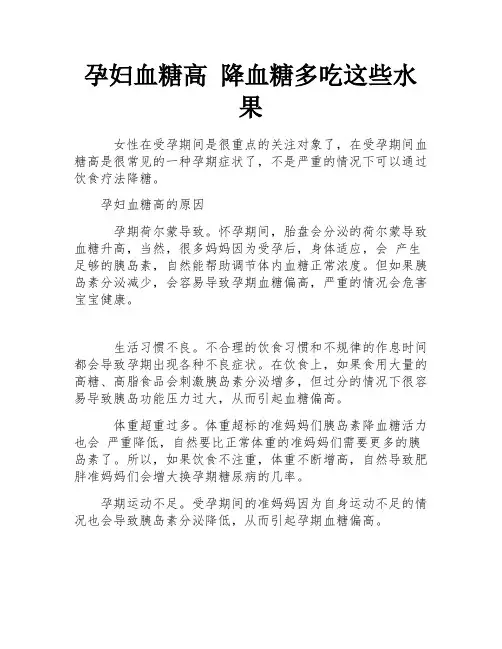 孕妇血糖高 降血糖多吃这些水果

女性在受孕期间是很重点的关注对象了，在受孕期间血糖高是很常见的一种孕期症状了，不是严重的情况下可以通过饮食疗法降糖。

孕妇血糖高的原因

孕期荷尔蒙导致。怀孕期间，胎盘会分泌的荷尔蒙导致血糖升高，当然，很多妈妈因为受孕后，身体适应，会 产生足够的胰岛素，自然能帮助调节体内血糖正常浓度。但如果胰岛素分泌减少，会容易导致孕期血糖偏高，严重的情况会危害宝宝健康。

生活习惯不良。不合理的饮食习惯和不规律的作息时间都会导致孕期出现各种不良症状。在饮食上，如果食用大量的高糖、高脂食品会刺激胰岛素分泌增多，但过分的情况下很容易导致胰岛功能压力过大，从而引起血糖偏高。

体重超重过多。体重超标的准妈妈们胰岛素降血糖活力也会 严重降低，自然要比正常体重的准妈妈们需要更多的胰岛素了。所以，如果饮食不注重，体重不断增高，自然导致肥胖准妈妈们会增大换孕期糖尿病的几率。

孕期运动不足。受孕期间的准妈妈因为自身运动不足的情况也会导致胰岛素分泌降低，从而引起孕期血糖偏高。